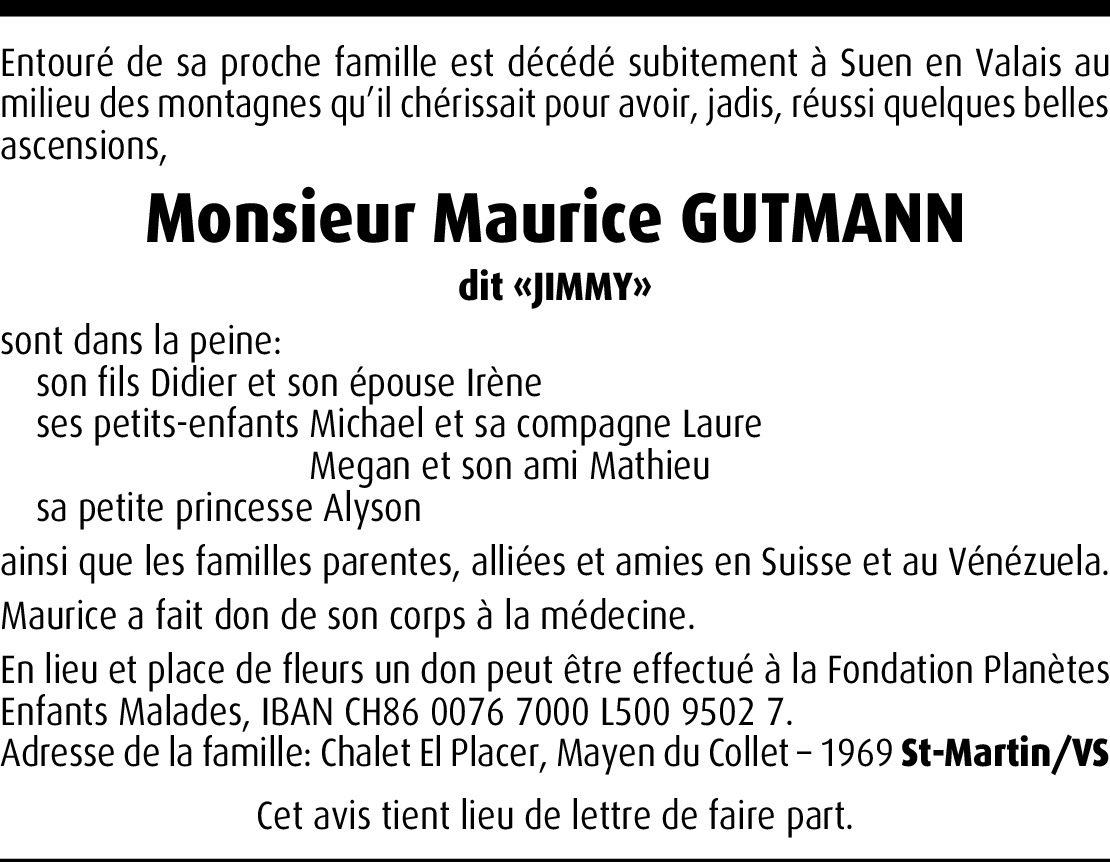 Entouré de sa proche famille est décédé subitement à Suen en Valais au milieu des montagnes qu'il chérissait pour avoir, jadis, réussi quelques belles ascensions,

Monsieur Maurice GUTMANN

dit «JIMMY»

sont dans la peine:
son fils Didier et son épouse Irène
ses petits-enfants Michael et sa compagne Laure
Megan et son ami Mathieu
sa petite princesse Alyson

ainsi que les familles parentes, alliées et amies en Suisse et au Vénézuela.

Maurice a fait don de son corps à la médecine.

En lieu et place de fleurs un don peut être effectué à la Fondation Planètes Enfants Malades, IBAN CH86 0076 7000 L500 9502 7.
Adresse de la famille: Chalet El Placer, Mayen du Collet – 1969 St-Martin/VS

Cet avis tient lieu de lettre de faire part.